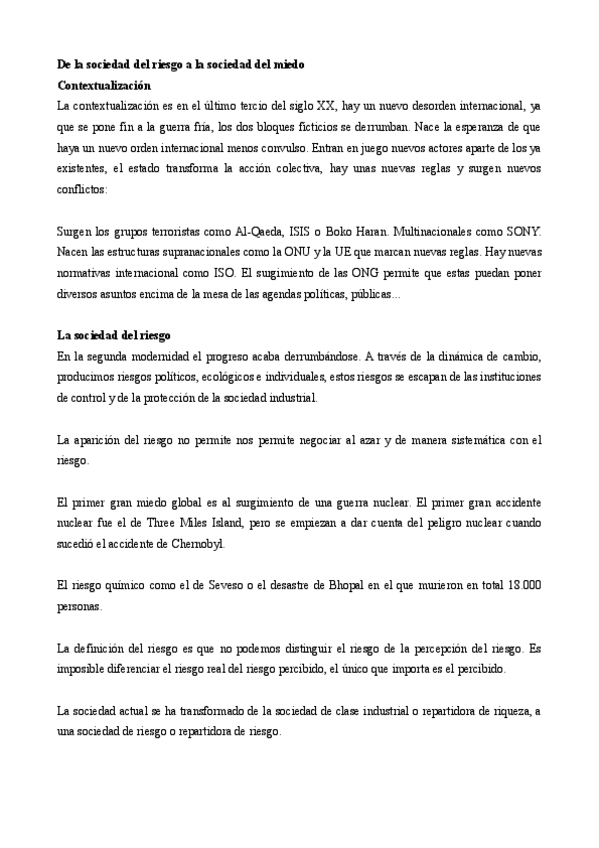 De la sociedad del riesgo a la sociedad del miedo
Contextualización
La contextualización es en el último tercio del siglo XX, hay un nuevo desorden internacional, ya que se pone fin a la guerra fría, los dos bloques ficticios se derrumban. Nace la esperanza de que haya un nuevo orden internacional menos convulso. Entran en juego nuevos actores aparte de los ya existentes, el estado transforma la acción colectiva, hay unas nuevas reglas y surgen nuevos conflictos:

Surgen los grupos terroristas como Al-Qaeda, ISIS o Boko Haran. Multinacionales como SONY. Nacen las estructuras supranacionales como la ONU y la UE que marcan nuevas reglas. Hay nuevas normativas internacional como ISO. El surgimiento de las ONG permite que estas puedan poner diversos asuntos encima de la mesa de las agendas políticas, públicas...

La sociedad del riesgo
En la segunda modernidad el progreso acaba derrumbándose. A través de la dinámica de cambio, producimos riesgos políticos, ecológicos e individuales, estos riesgos se escapan de las instituciones de control y de la protección de la sociedad industrial.

La aparición del riesgo no permite nos permite negociar al azar y de manera sistemática con el riesgo.

El primer gran miedo global es al surgimiento de una guerra nuclear. El primer gran accidente nuclear fue el de Three Miles Island, pero se empiezan a dar cuenta del peligro nuclear cuando sucedió el accidente de Chernobyl.

El riesgo químico como el de Seveso o el desastre de Bhopal en el que murieron en total 18.000 personas.

La definición del riesgo es que no podemos distinguir el riesgo de la percepción del riesgo. Es imposible diferenciar el riesgo real del riesgo percibido, el único que importa es el percibido.

La sociedad actual se ha transformado de la sociedad de clase industrial o repartidora de riqueza, a una sociedad de riesgo o repartidora de riesgo.